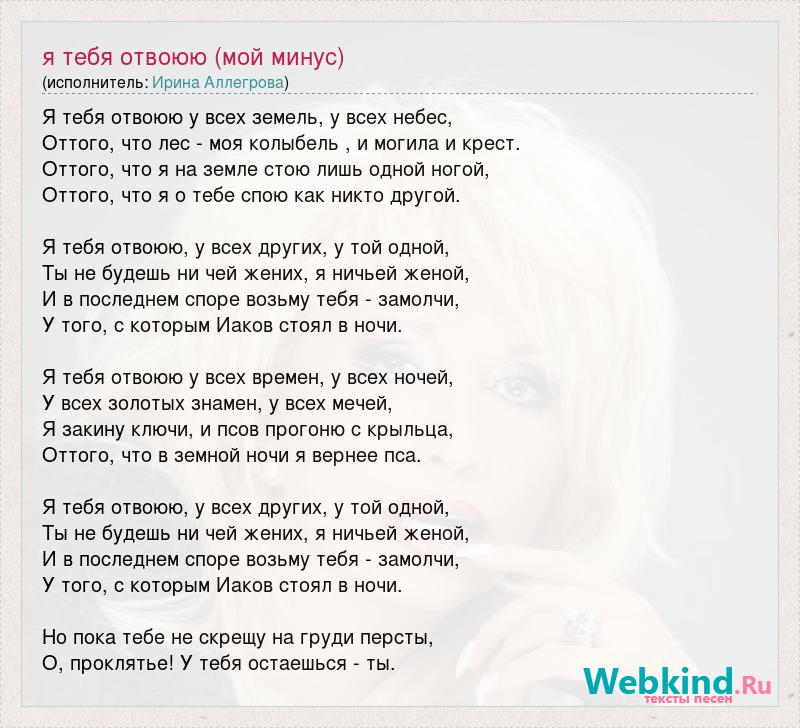 я тебя отвоюю (мой минус)
(исполнитель: Ирина Аллегрова)

Я тебя отвоюю у всех земель, у всех небес,
Оттого, что лес - моя колыбель , и могила и крест.
Оттого, что я на земле стою лишь одной ногой,
Оттого, что я о тебе спою как никто другой.

Я тебя отвоюю, у всех других, у той одной,
Ты не будешь ни чей жених, я ничьей женой,
И в последнем споре возьму тебя - замолчи,
У того, с которым Иаков стоял в ночи.

Я тебя отвоюю у всех времен, у всех ночей,
У всех золотых знамен, у всех мечей,
Я закину ключи, и псов прогоню с крыльца,
Оттого, что в земной ночи я вернее пса.

Я тебя отвоюю, у всех других, у той одной,
Ты не будешь ни чей жених, я ничьей женой,
И в последнем споре возьму тебя - замолчи,
У того, с которым Иаков стоял в ночи.

Но пока тебе не скрещу на груди персты,
О, проклятье! У тебя остаешься - ты.

Webkind.Ru
тексты песен